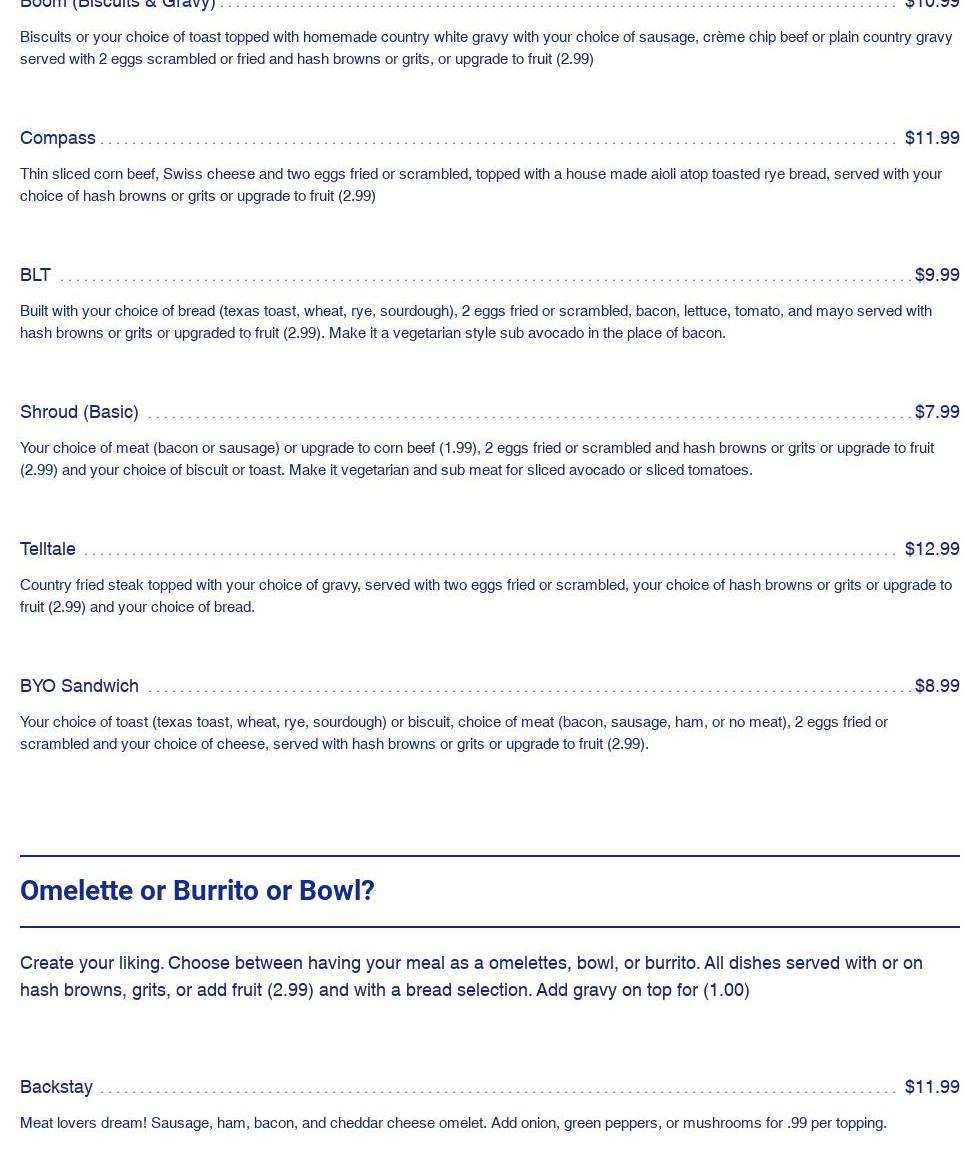 Boom (Biscuits & Gravy) $10.99

Biscuits or your choice of toast topped with homemade country white gravy with your choice of sausage, crème chip beef or plain country gravy served with 2 eggs scrambled or fried and hash browns or grits, or upgrade to fruit (2.99)

Compass $11.99

Thin sliced corn beef, Swiss cheese and two eggs fried or scrambled, topped with a house made aioli atop toasted rye bread, served with your choice of hash browns or grits or upgrade to fruit (2.99)

BLT $9.99

Built with your choice of bread (texas toast, wheat, rye, sourdough), 2 eggs fried or scrambled, bacon, lettuce, tomato, and mayo served with hash browns or grits or upgraded to fruit (2.99). Make it a vegetarian style sub avocado in the place of bacon.

Shroud (Basic) $7.99

Your choice of meat (bacon or sausage) or upgrade to corn beef (1.99), 2 eggs fried or scrambled and hash browns or grits or upgrade to fruit (2.99) and your choice of biscuit or toast. Make it vegetarian and sub meat for sliced avocado or sliced tomatoes.

Telltale $12.99

Country fried steak topped with your choice of gravy, served with two eggs fried or scrambled, your choice of hash browns or grits or upgrade to fruit (2.99) and your choice of bread.

BYO Sandwich $8.99

Your choice of toast (texas toast, wheat, rye, sourdough) or biscuit, choice of meat (bacon, sausage, ham, or no meat), 2 eggs fried or scrambled and your choice of cheese, served with hash browns or grits or upgrade to fruit (2.99).

Omelette or Burrito or Bowl?

Create your liking. Choose between having your meal as a omelettes, bowl, or burrito. All dishes served with or on hash browns, grits, or add fruit (2.99) and with a bread selection. Add gravy on top for (1.00)

Backstay $11.99

Meat lovers dream! Sausage, ham, bacon, and cheddar cheese omelet. Add onion, green peppers, or mushrooms for .99 per topping.